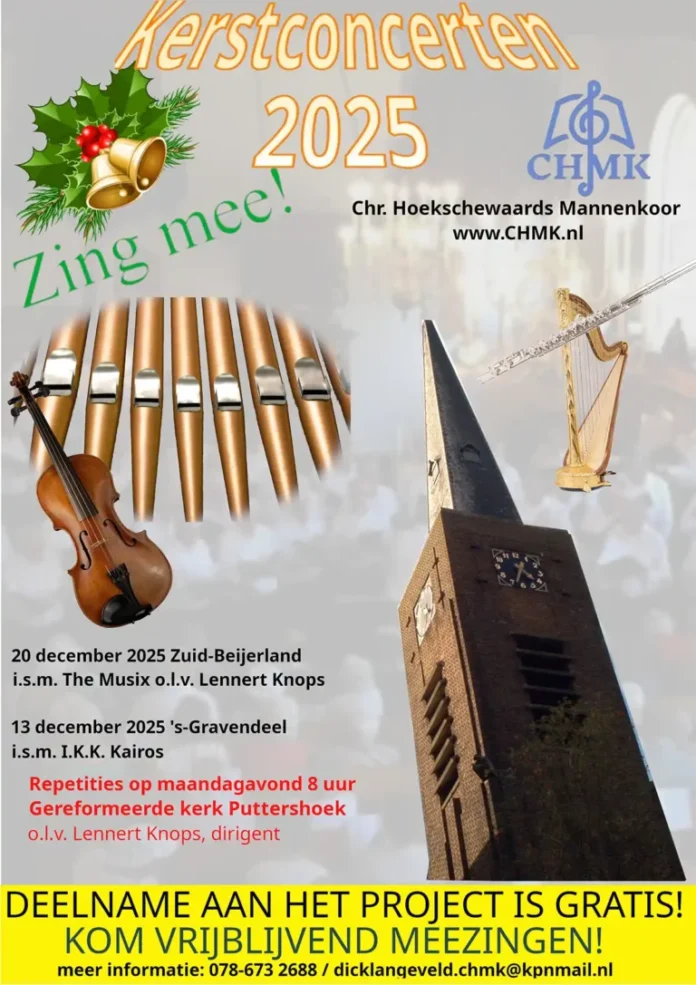 Kerstconcerten 2025

CHMK

Chr. Hoekschewaards Mannenkoor
www.CHMK.nl

Zing mee!

20 december 2025 Zuid-Beijerland
i.s.m. The Musix o.l.v. Lennert Knops

13 december 2025 's-Gravendeel
i.s.m. I.K.K. Kairos

Repetities op maandagavond 8 uur
Gereformeerde kerk Puttershoek
o.l.v. Lennert Knops, dirigent

DEELNAME AAN HET PROJECT IS GRATIS!
KOM VRIJBLIJVEND MEEZINGEN!
meer informatie: 078-673 2688 / dicklangeveld.chmk@kpnmail.nl